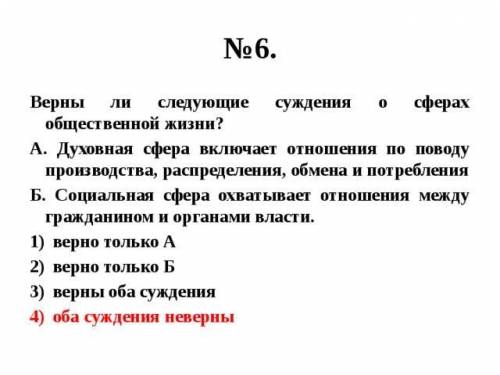 №6.

Верны ли следующие суждения о сферах общественной жизни?

А. Духовная сфера включает отношения по поводу производства, распределения, обмена и потребления

Б. Социальная сфера охватывает отношения между гражданином и органами власти.

1) верно только А

2) верно только Б

3) верны оба суждения

4) оба суждения неверны